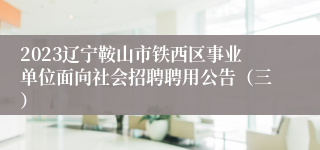 2023辽宁鞍山市铁西区事业单位面向社会招聘聘用公告（三）